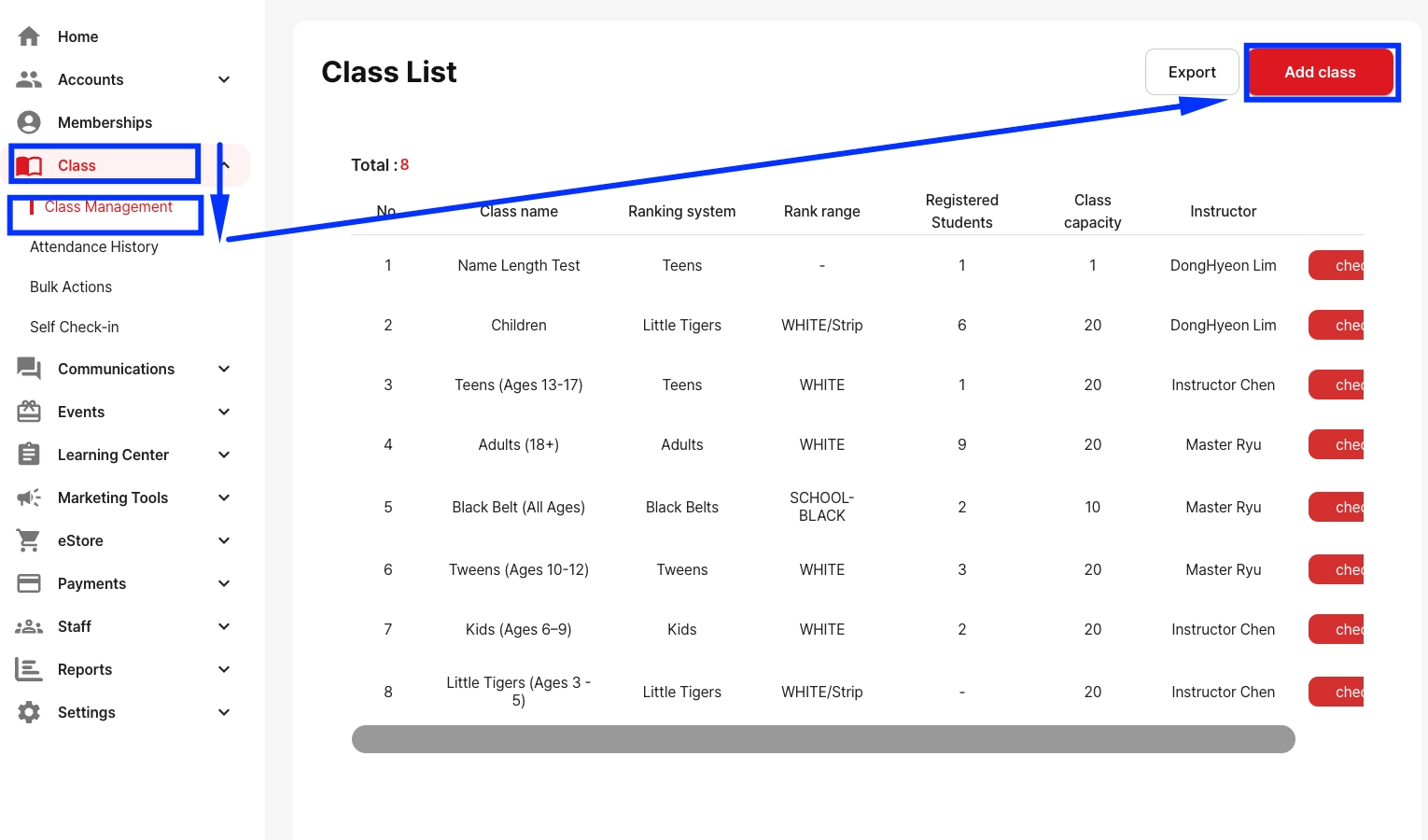 Home
Accounts
Memberships
Class
Class Management
Attendance History
Bulk Actions
Self Check-in
Communications
Events
Learning Center
Marketing Tools
eStore
Payments
Staff
Reports
Settings

Class List

Export
Add class

Total : 8

| No | Class name | Ranking system | Rank range | Registered Students | Class capacity | Instructor | |
|---|---|---|---|---|---|---|---|
| 1 | Name Length Test | Teens | - | 1 | 1 | DongHyeon Lim | chec |
| 2 | Children | Little Tigers | WHITE/Strip | 6 | 20 | DongHyeon Lim | chec |
| 3 | Teens (Ages 13-17) | Teens | WHITE | 1 | 20 | Instructor Chen | chec |
| 4 | Adults (18+) | Adults | WHITE | 9 | 20 | Master Ryu | chec |
| 5 | Black Belt (All Ages) | Black Belts | SCHOOL-BLACK | 2 | 10 | Master Ryu | chec |
| 6 | Tweens (Ages 10-12) | Tweens | WHITE | 3 | 20 | Master Ryu | chec |
| 7 | Kids (Ages 6–9) | Kids | WHITE | 2 | 20 | Instructor Chen | chec |
| 8 | Little Tigers (Ages 3 - 5) | Little Tigers | WHITE/Strip | - | 20 | Instructor Chen | chec |